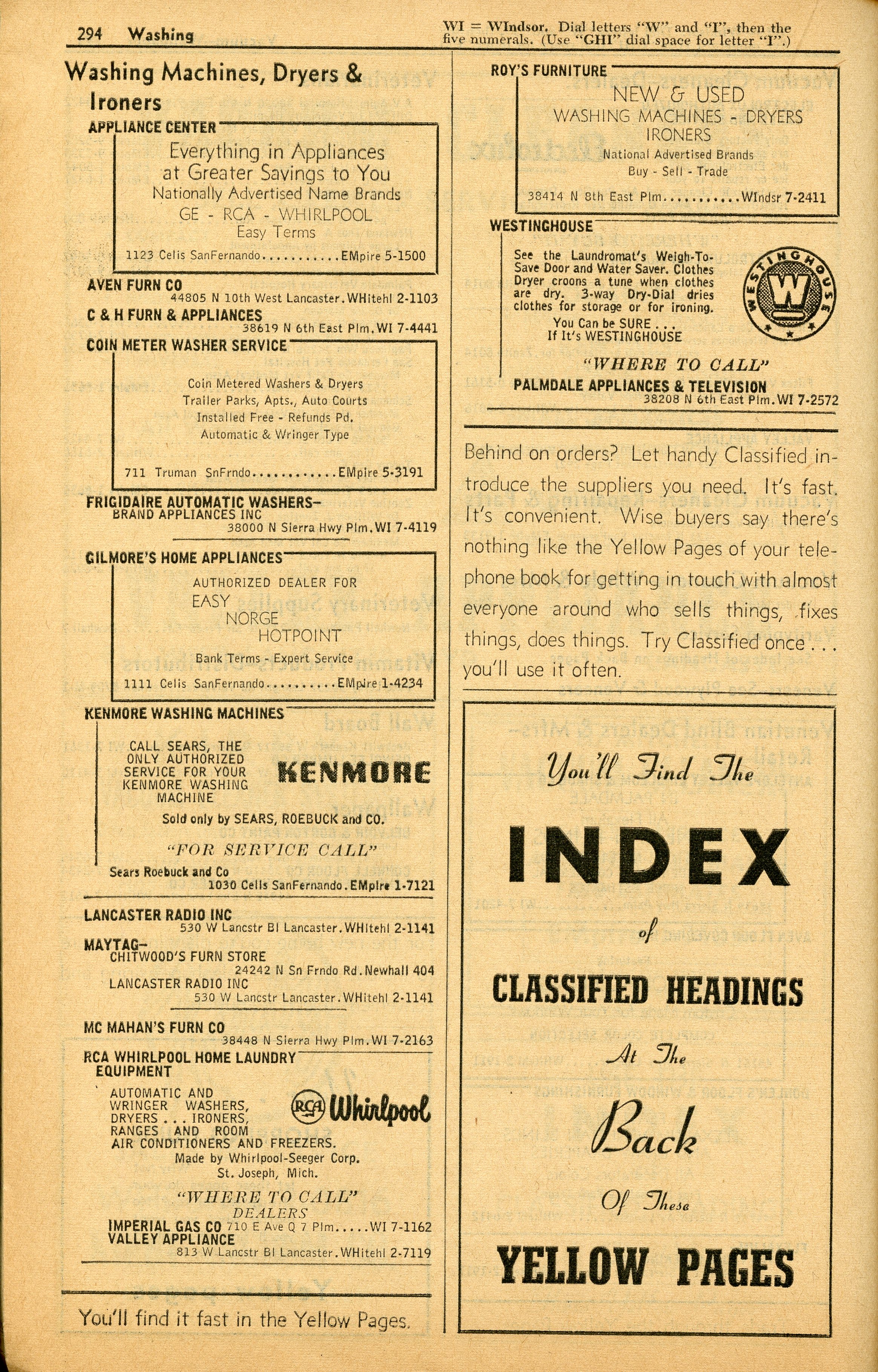 294 Washing

WI = WIndsor. Dial letters "W" and "I", then the five numerals. (Use "GHI" dial space for letter "I".)

Washing Machines, Dryers & Ironers

APPLIANCE CENTER

Everything in Appliances at Greater Savings to You
Nationally Advertised Name Brands
GE - RCA - WHIRLPOOL
Easy Terms

1123 Celis SanFernando...........EMpire 5-1500

AVEN FURN CO
44805 N 10th West Lancaster.WHitehl 2-1103

C & H FURN & APPLIANCES
38619 N 6th East Plm.WI 7-4441

COIN METER WASHER SERVICE

Coin Metered Washers & Dryers
Trailer Parks, Apts., Auto Courts
Installed Free - Refunds Pd.
Automatic & Wringer Type

711 Truman SnFrndo............EMpire 5-3191

FRIGIDAIRE AUTOMATIC WASHERS–
BRAND APPLIANCES INC
38000 N Sierra Hwy Plm.WI 7-4119

GILMORE'S HOME APPLIANCES

AUTHORIZED DEALER FOR
EASY
NORGE
HOTPOINT
Bank Terms - Expert Service

1111 Celis SanFernando..........EMpire 1-4234

KENMORE WASHING MACHINES

CALL SEARS, THE ONLY AUTHORIZED SERVICE FOR YOUR KENMORE WASHING MACHINE

KENMORE

Sold only by SEARS, ROEBUCK and CO.

"FOR SERVICE CALL"

Sears Roebuck and Co
1030 Celis SanFernando.EMpire 1-7121

LANCASTER RADIO INC
530 W Lancstr Bl Lancaster.WHitehl 2-1141

MAYTAG–
CHITWOOD'S FURN STORE
24242 N Sn Frndo Rd.Newhall 404
LANCASTER RADIO INC
530 W Lancstr Lancaster.WHitehl 2-1141

MC MAHAN'S FURN CO
38448 N Sierra Hwy Plm.WI 7-2163

RCA WHIRLPOOL HOME LAUNDRY EQUIPMENT

AUTOMATIC AND WRINGER WASHERS, DRYERS . . . IRONERS, RANGES AND ROOM AIR CONDITIONERS AND FREEZERS.

RCA Whirlpool

Made by Whirlpool-Seeger Corp.
St. Joseph, Mich.

"WHERE TO CALL"
DEALERS
IMPERIAL GAS CO 710 E Ave Q 7 Plm.....WI 7-1162
VALLEY APPLIANCE
813 W Lancstr Bl Lancaster.WHitehl 2-7119

You'll find it fast in the Yellow Pages.

ROY'S FURNITURE

NEW & USED
WASHING MACHINES - DRYERS
IRONERS
National Advertised Brands
Buy - Sell - Trade

38414 N 8th East Plm...........WIndsr 7-2411

WESTINGHOUSE

See the Laundromat's Weigh-To-Save Door and Water Saver. Clothes Dryer croons a tune when clothes are dry. 3-way Dry-Dial dries clothes for storage or for ironing.
You Can be SURE . . .
If It's WESTINGHOUSE

WESTINGHOUSE
W

"WHERE TO CALL"
PALMDALE APPLIANCES & TELEVISION
38208 N 6th East Plm.WI 7-2572

Behind on orders? Let handy Classified introduce the suppliers you need. It's fast. It's convenient. Wise buyers say there's nothing like the Yellow Pages of your telephone book for getting in touch with almost everyone around who sells things, fixes things, does things. Try Classified once . . . you'll use it often.

You'll Find The
INDEX
of
CLASSIFIED HEADINGS
At The
Back
Of These
YELLOW PAGES